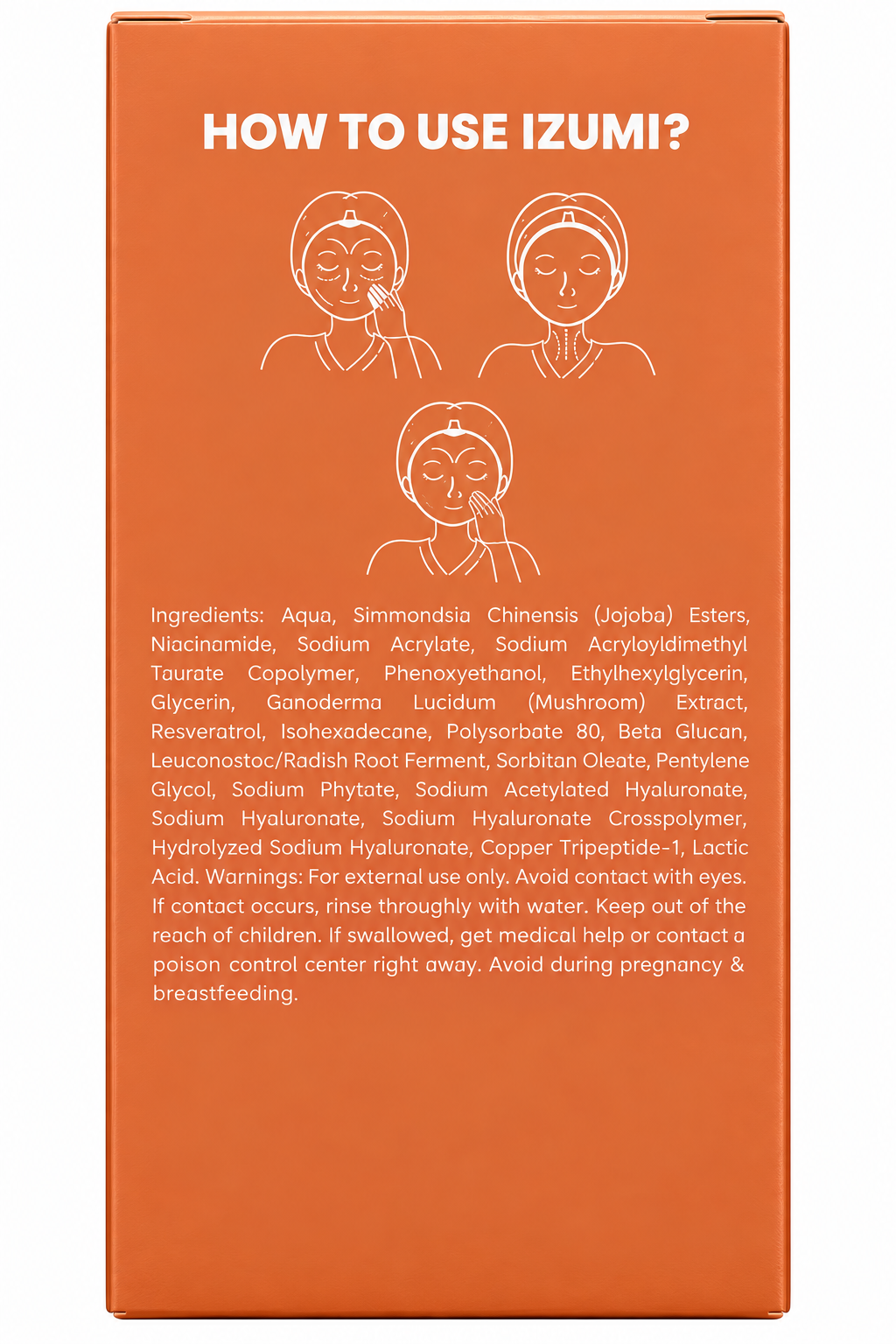 HOW TO USE IZUMI?

Ingredients: Aqua, Simmondsia Chinensis (Jojoba) Esters, Niacinamide, Sodium Acrylate, Sodium Acryloyldimethyl Taurate Copolymer, Phenoxyethanol, Ethylhexylglycerin, Glycerin, Ganoderma Lucidum (Mushroom) Extract, Resveratrol, Isohexadecane, Polysorbate 80, Beta Glucan, Leuconostoc/Radish Root Ferment, Sorbitan Oleate, Pentylene Glycol, Sodium Phytate, Sodium Acetylated Hyaluronate, Sodium Hyaluronate, Sodium Hyaluronate Crosspolymer, Hydrolyzed Sodium Hyaluronate, Copper Tripeptide-1, Lactic Acid. Warnings: For external use only. Avoid contact with eyes. If contact occurs, rinse throughly with water. Keep out of the reach of children. If swallowed, get medical help or contact a poison control center right away. Avoid during pregnancy & breastfeeding.